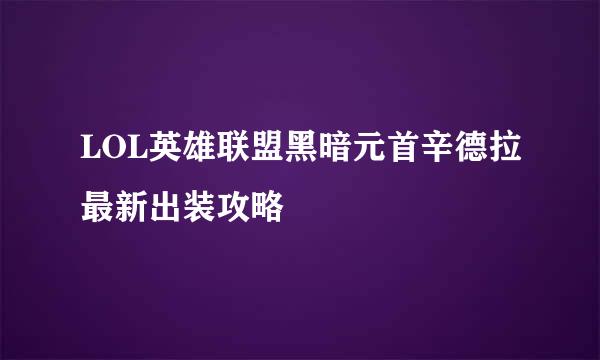 LOL英雄联盟黑暗元首辛德拉最新出装攻略